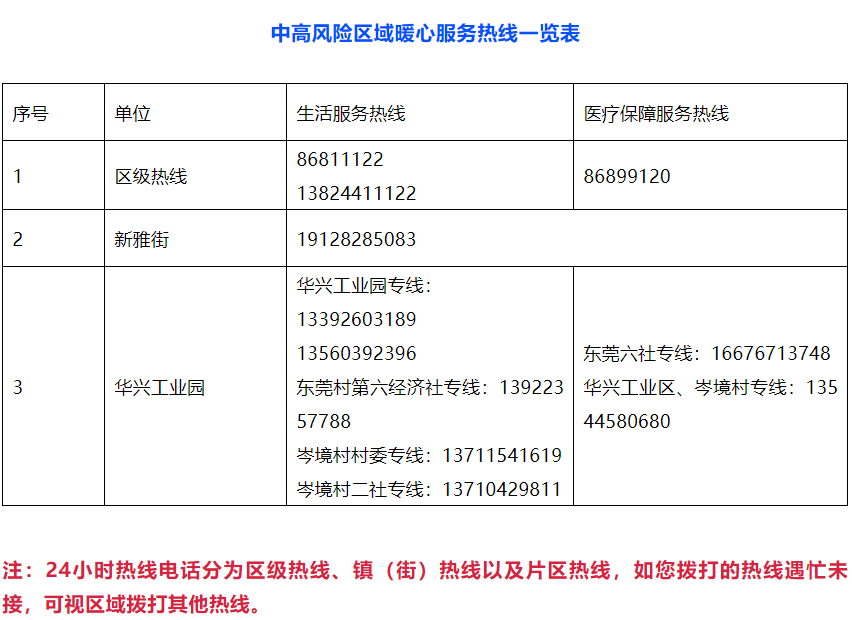 中高风险区域暖心服务热线一览表

| 序号 | 单位 | 生活服务热线 | 医疗保障服务热线 |
|---|---|---|---|
| 1 | 区级热线 | 86811122 13824411122 | 86899120 |
| 2 | 新雅街 | 19128285083 | |
| 3 | 华兴工业园 | 华兴工业园专线：13392603189 13560392396 东莞村第六经济社专线：13922357788 岑境村村委专线：13711541619 岑境村二社专线：13710429811 | 东莞六社专线：16676713748 华兴工业区、岑境村专线：13544580680 |

注：24小时热线电话分为区级热线、镇（街）热线以及片区热线，如您拨打的热线遇忙未接，可视区域拨打其他热线。